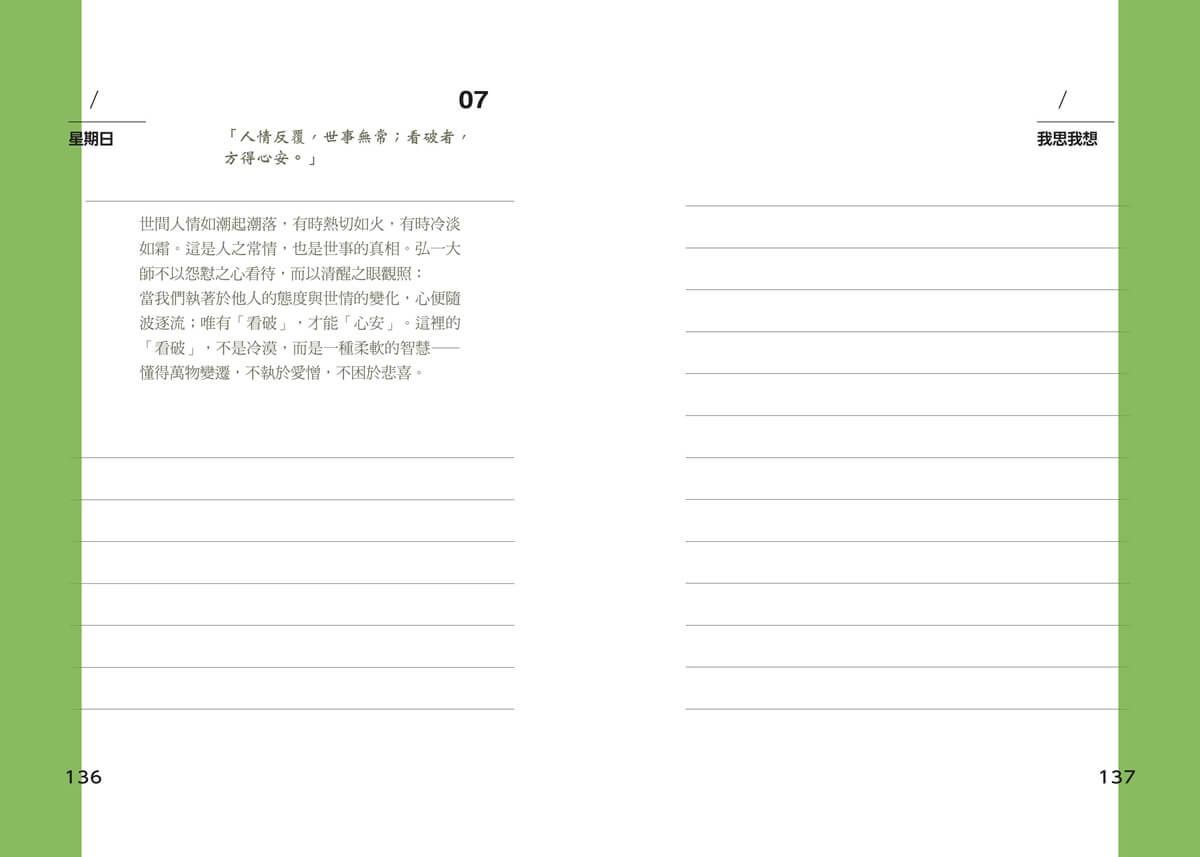 /

07

星期日

「人情反覆，世事無常；看破者，方得心安。」

世間人情如潮起潮落，有時熱切如火，有時冷淡如霜。這是人之常情，也是世事的真相。弘一大師不以怨懟之心看待，而以清醒之眼觀照：當我們執著於他人的態度與世情的變化，心便隨波逐流；唯有「看破」，才能「心安」。這裡的「看破」，不是冷漠，而是一種柔軟的智慧——懂得萬物變遷，不執於愛憎，不困於悲喜。

136

/

我思我想

137